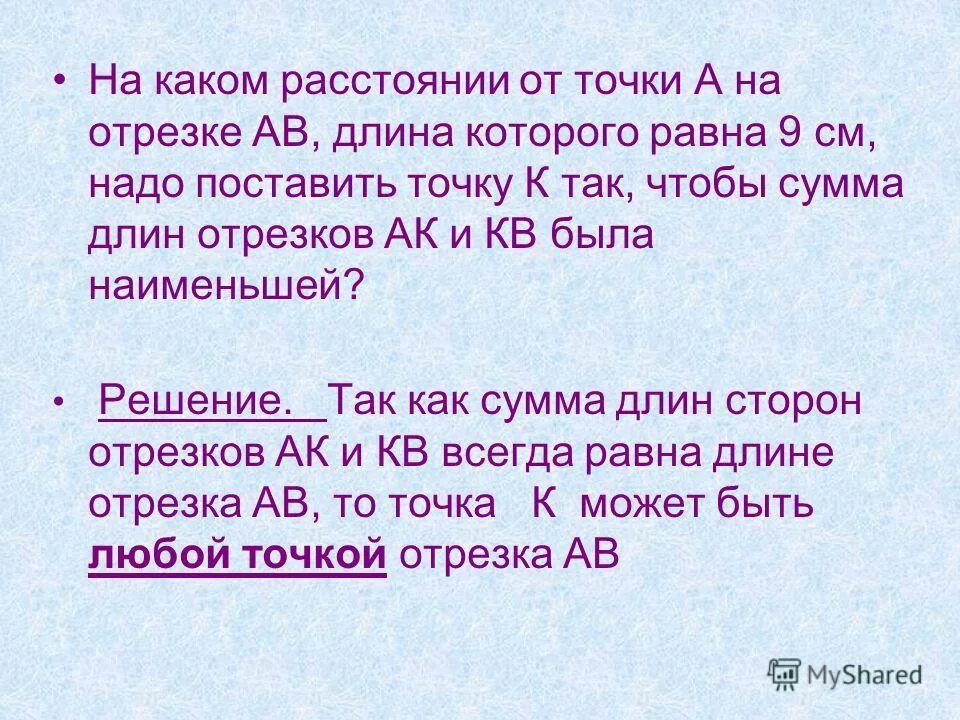 • На каком расстоянии от точки А на отрезке АВ, длина которого равна 9 см, надо поставить точку К так, чтобы сумма длин отрезков АК и КВ была наименьшей?

• Решение. Так как сумма длин сторон отрезков АК и КВ всегда равна длине отрезка АВ, то точка К может быть любой точкой отрезка АВ

MyShared